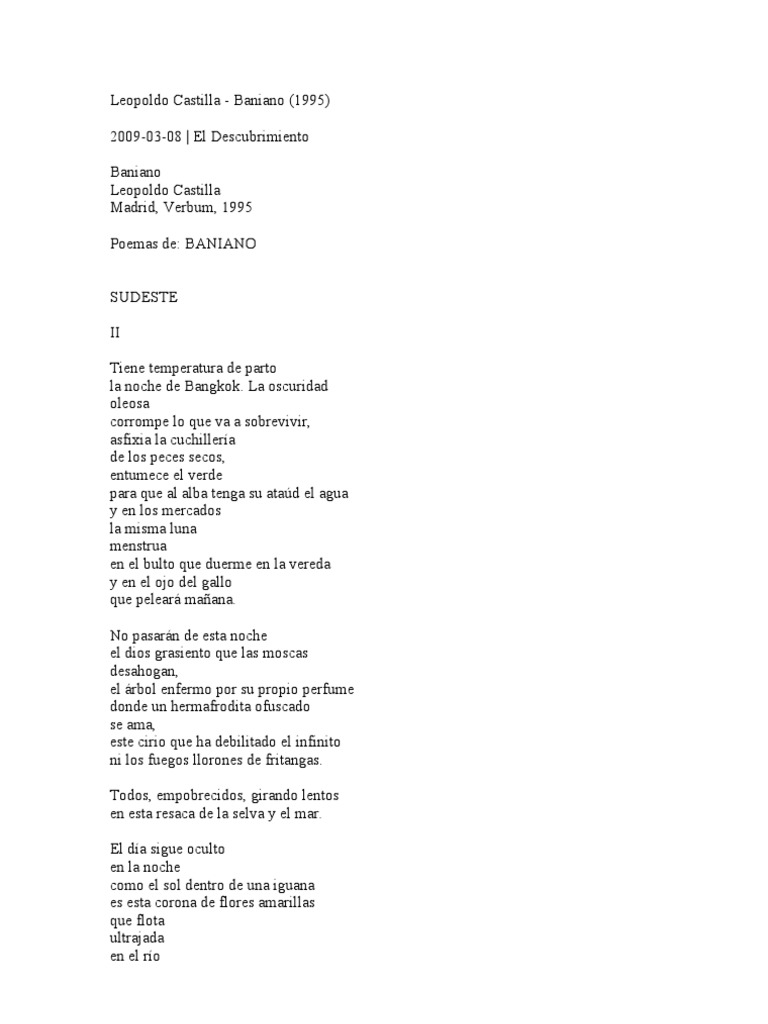 Leopoldo Castilla - Baniano (1995)

2009-03-08 | El Descubrimiento

Baniano
Leopoldo Castilla
Madrid, Verbum, 1995

Poemas de: BANIANO

SUDESTE

II

Tiene temperatura de parto
la noche de Bangkok. La oscuridad
oleosa
corrompe lo que va a sobrevivir,
asfixia la cuchillería
de los peces secos,
entumece el verde
para que al alba tenga su ataúd el agua
y en los mercados
la misma luna
menstrua
en el bulto que duerme en la vereda
y en el ojo del gallo
que peleará mañana.

No pasarán de esta noche
el dios grasiento que las moscas
desahogan,
el árbol enfermo por su propio perfume
donde un hermafrodita ofuscado
se ama,
este cirio que ha debilitado el infinito
ni los fuegos llorones de fritangas.

Todos, empobrecidos, girando lentos
en esta resaca de la selva y el mar.

El día sigue oculto
en la noche
como el sol dentro de una iguana
es esta corona de flores amarillas
que flota
ultrajada
en el río